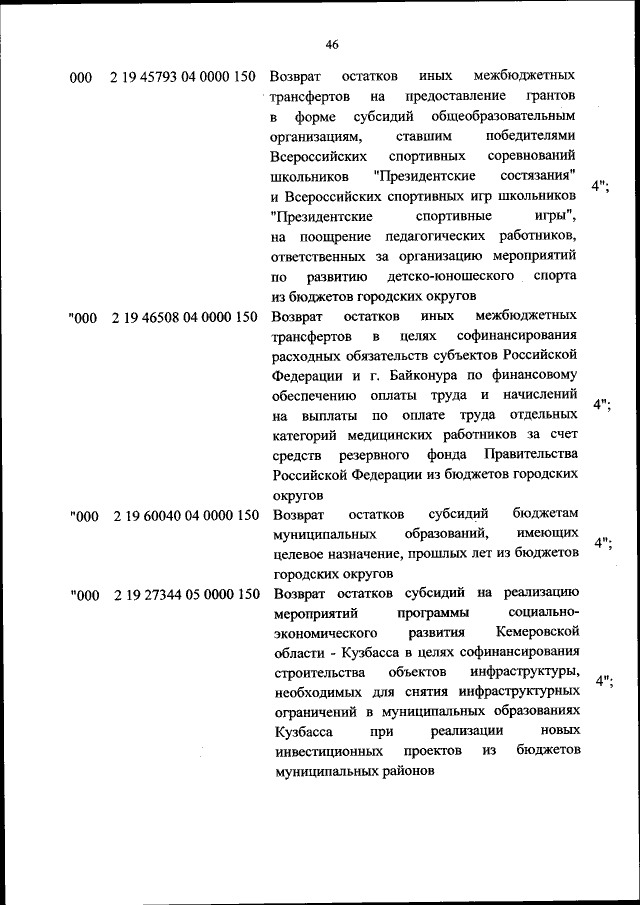 46

| | | | |
|---|---|---|---|
| 000 | 2 19 45793 04 0000 150 | Возврат остатков иных межбюджетных трансфертов на предоставление грантов в форме субсидий общеобразовательным организациям, ставшим победителями Всероссийских спортивных соревнований школьников "Президентские состязания" и Всероссийских спортивных игр школьников "Президентские спортивные игры", на поощрение педагогических работников, ответственных за организацию мероприятий по развитию детско-юношеского спорта из бюджетов городских округов | 4"; |
| "000 | 2 19 46508 04 0000 150 | Возврат остатков иных межбюджетных трансфертов в целях софинансирования расходных обязательств субъектов Российской Федерации и г. Байконура по финансовому обеспечению оплаты труда и начислений на выплаты по оплате труда отдельных категорий медицинских работников за счет средств резервного фонда Правительства Российской Федерации из бюджетов городских округов | 4"; |
| "000 | 2 19 60040 04 0000 150 | Возврат остатков субсидий бюджетам муниципальных образований, имеющих целевое назначение, прошлых лет из бюджетов городских округов | 4"; |
| "000 | 2 19 27344 05 0000 150 | Возврат остатков субсидий на реализацию мероприятий программы социально-экономического развития Кемеровской области - Кузбасса в целях софинансирования строительства объектов инфраструктуры, необходимых для снятия инфраструктурных ограничений в муниципальных образованиях Кузбасса при реализации новых инвестиционных проектов из бюджетов муниципальных районов | 4"; |